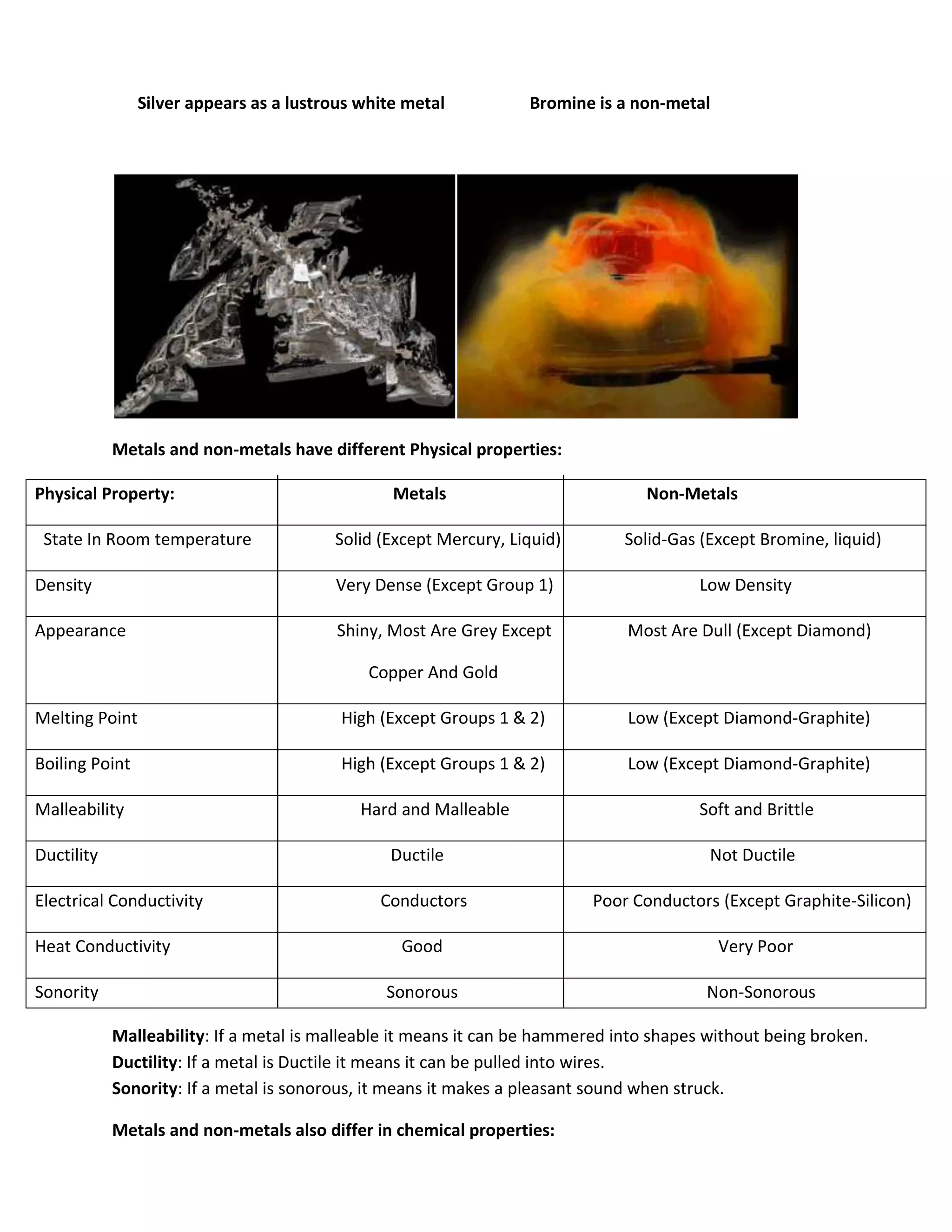 Silver appears as a lustrous white metal

Bromine is a non-metal

Metals and non-metals have different Physical properties:

| Physical Property: | Metals | Non-Metals |
|---|---|---|
| State In Room temperature | Solid (Except Mercury, Liquid) | Solid-Gas (Except Bromine, liquid) |
| Density | Very Dense (Except Group 1) | Low Density |
| Appearance | Shiny, Most Are Grey Except Copper And Gold | Most Are Dull (Except Diamond) |
| Melting Point | High (Except Groups 1 & 2) | Low (Except Diamond-Graphite) |
| Boiling Point | High (Except Groups 1 & 2) | Low (Except Diamond-Graphite) |
| Malleability | Hard and Malleable | Soft and Brittle |
| Ductility | Ductile | Not Ductile |
| Electrical Conductivity | Conductors | Poor Conductors (Except Graphite-Silicon) |
| Heat Conductivity | Good | Very Poor |
| Sonority | Sonorous | Non-Sonorous |

**Malleability**: If a metal is malleable it means it can be hammered into shapes without being broken.
**Ductility**: If a metal is Ductile it means it can be pulled into wires.
**Sonority**: If a metal is sonorous, it means it makes a pleasant sound when struck.

Metals and non-metals also differ in chemical properties: